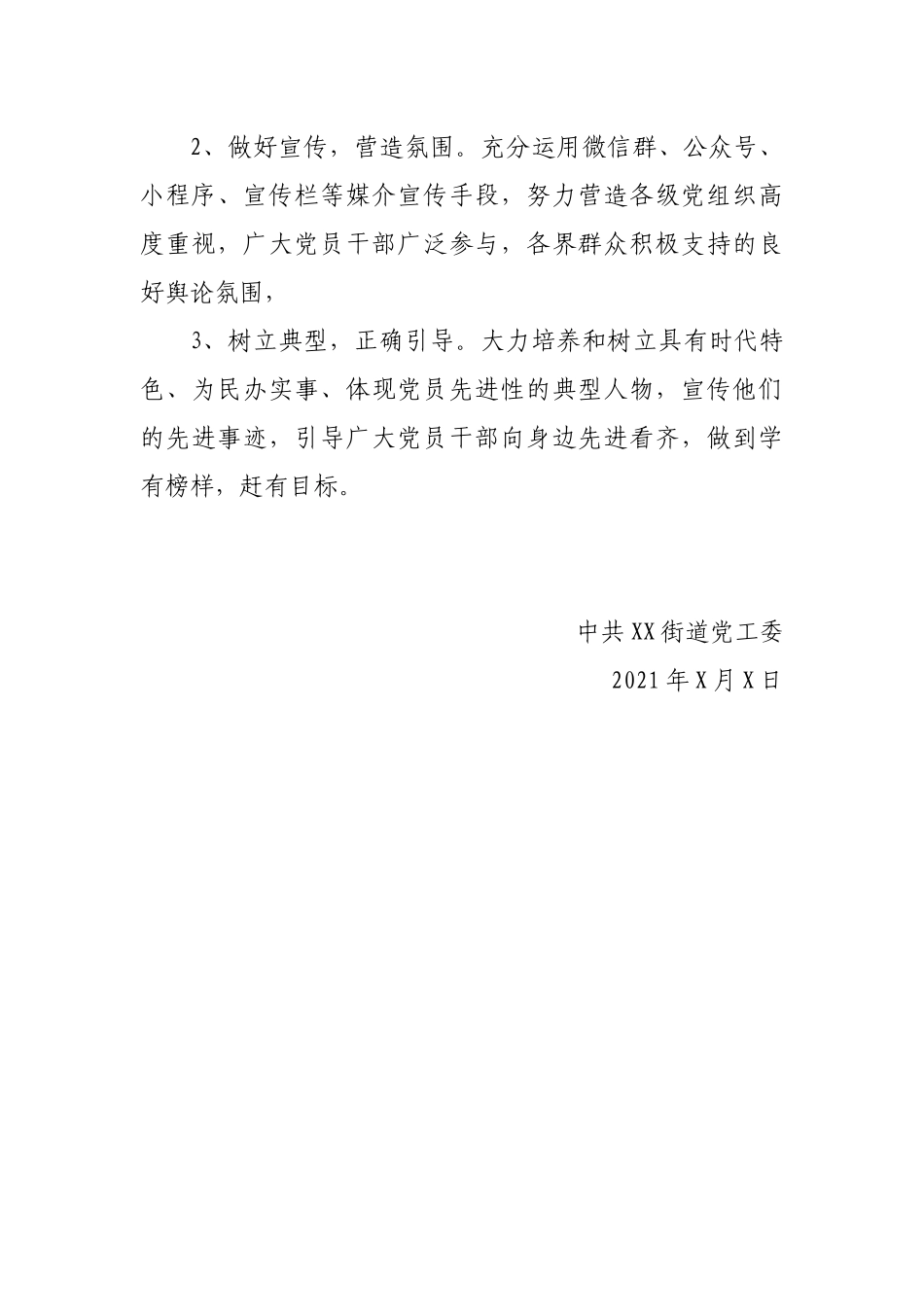 2、做好宣传，营造氛围。充分运用微信群、公众号、小程序、宣传栏等媒介宣传手段，努力营造各级党组织高度重视，广大党员干部广泛参与，各界群众积极支持的良好舆论氛围，

3、树立典型，正确引导。大力培养和树立具有时代特色、为民办实事、体现党员先进性的典型人物，宣传他们的先进事迹，引导广大党员干部向身边先进看齐，做到学有榜样，赶有目标。

中共XX街道党工委

2021年X月X日